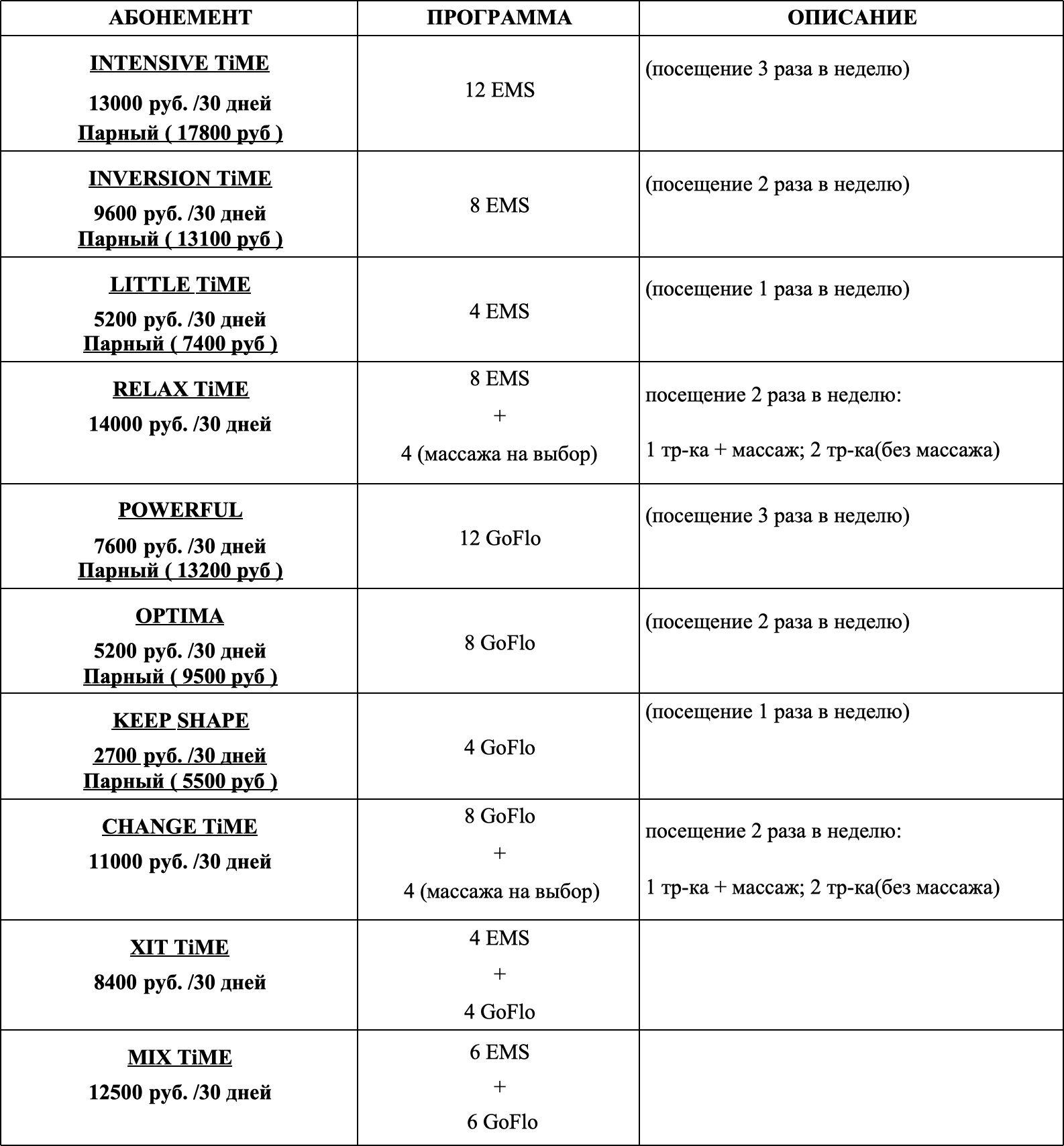 | АБОНЕМЕНТ | ПРОГРАММА | ОПИСАНИЕ |
|---|---|---|
| INTENSIVE TiME 13000 руб. /30 дней Парный ( 17800 руб ) | 12 EMS | (посещение 3 раза в неделю) |
| INVERSION TiME 9600 руб. /30 дней Парный ( 13100 руб ) | 8 EMS | (посещение 2 раза в неделю) |
| LITTLE TiME 5200 руб. /30 дней Парный ( 7400 руб ) | 4 EMS | (посещение 1 раза в неделю) |
| RELAX TiME 14000 руб. /30 дней | 8 EMS + 4 (массажа на выбор) | посещение 2 раза в неделю: 1 тр-ка + массаж; 2 тр-ка(без массажа) |
| POWERFUL 7600 руб. /30 дней Парный ( 13200 руб ) | 12 GoFlo | (посещение 3 раза в неделю) |
| OPTIMA 5200 руб. /30 дней Парный ( 9500 руб ) | 8 GoFlo | (посещение 2 раза в неделю) |
| KEEP SHAPE 2700 руб. /30 дней Парный ( 5500 руб ) | 4 GoFlo | (посещение 1 раза в неделю) |
| CHANGE TiME 11000 руб. /30 дней | 8 GoFlo + 4 (массажа на выбор) | посещение 2 раза в неделю: 1 тр-ка + массаж; 2 тр-ка(без массажа) |
| XIT TiME 8400 руб. /30 дней | 4 EMS + 4 GoFlo | |
| MIX TiME 12500 руб. /30 дней | 6 EMS + 6 GoFlo | |